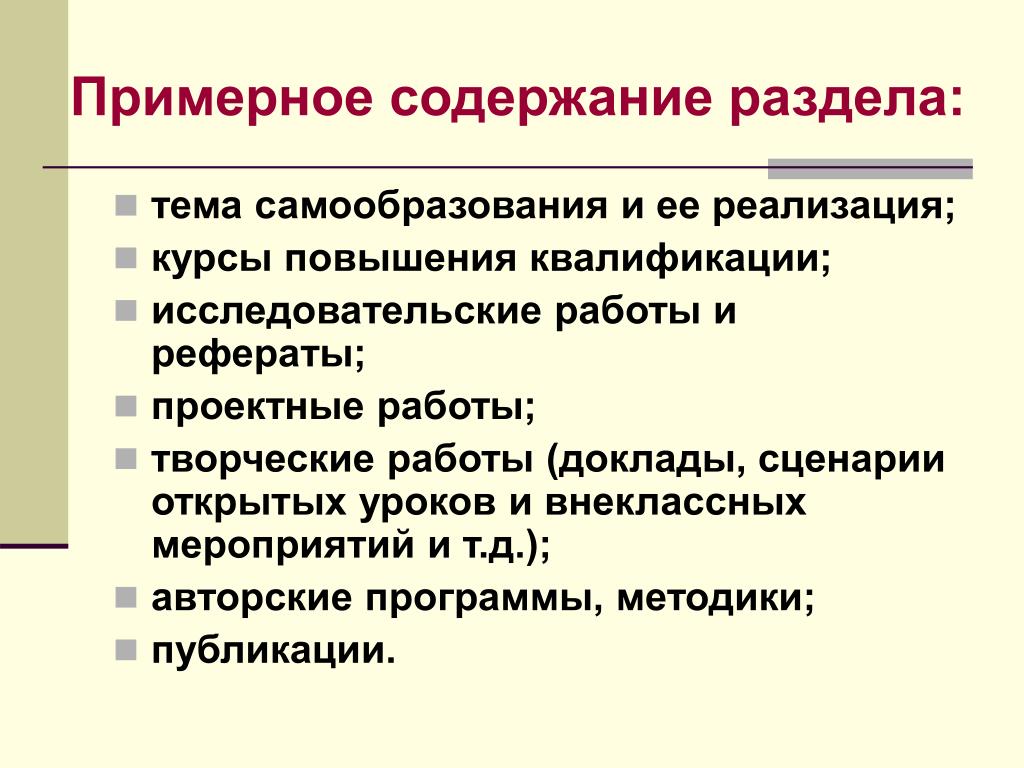 Примерное содержание раздела:

- тема самообразования и ее реализация;
- курсы повышения квалификации;
- исследовательские работы и рефераты;
- проектные работы;
- творческие работы (доклады, сценарии открытых уроков и внеклассных мероприятий и т.д.);
- авторские программы, методики;
- публикации.